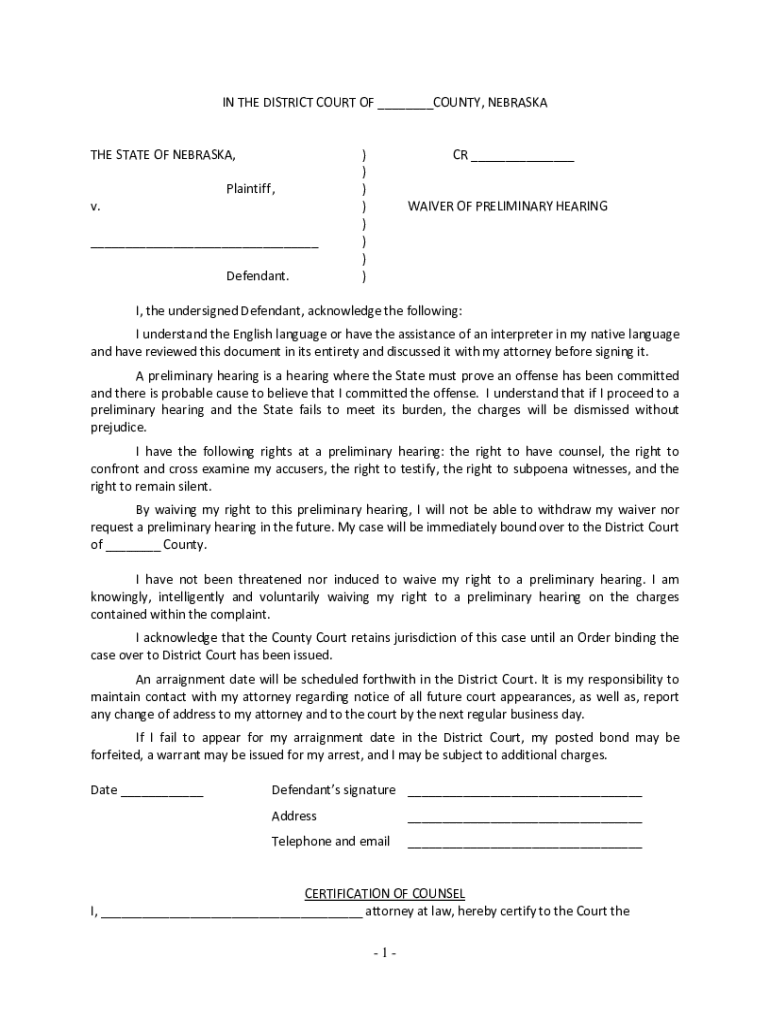 IN THE DISTRICT COURT OF ________COUNTY, NEBRASKA

THE STATE OF NEBRASKA, ) CR _______________
)
Plaintiff, )
v. ) WAIVER OF PRELIMINARY HEARING
)
_________________________________ )
)
Defendant. )

I, the undersigned Defendant, acknowledge the following:

I understand the English language or have the assistance of an interpreter in my native language and have reviewed this document in its entirety and discussed it with my attorney before signing it.

A preliminary hearing is a hearing where the State must prove an offense has been committed and there is probable cause to believe that I committed the offense. I understand that if I proceed to a preliminary hearing and the State fails to meet its burden, the charges will be dismissed without prejudice.

I have the following rights at a preliminary hearing: the right to have counsel, the right to confront and cross examine my accusers, the right to testify, the right to subpoena witnesses, and the right to remain silent.

By waiving my right to this preliminary hearing, I will not be able to withdraw my waiver nor request a preliminary hearing in the future. My case will be immediately bound over to the District Court of ________ County.

I have not been threatened nor induced to waive my right to a preliminary hearing. I am knowingly, intelligently and voluntarily waiving my right to a preliminary hearing on the charges contained within the complaint.

I acknowledge that the County Court retains jurisdiction of this case until an Order binding the case over to District Court has been issued.

An arraignment date will be scheduled forthwith in the District Court. It is my responsibility to maintain contact with my attorney regarding notice of all future court appearances, as well as, report any change of address to my attorney and to the court by the next regular business day.

If I fail to appear for my arraignment date in the District Court, my posted bond may be forfeited, a warrant may be issued for my arrest, and I may be subject to additional charges.

Date ____________ Defendant's signature __________________________________

Address __________________________________

Telephone and email __________________________________

CERTIFICATION OF COUNSEL

I, ______________________________________ attorney at law, hereby certify to the Court the

- 1 -